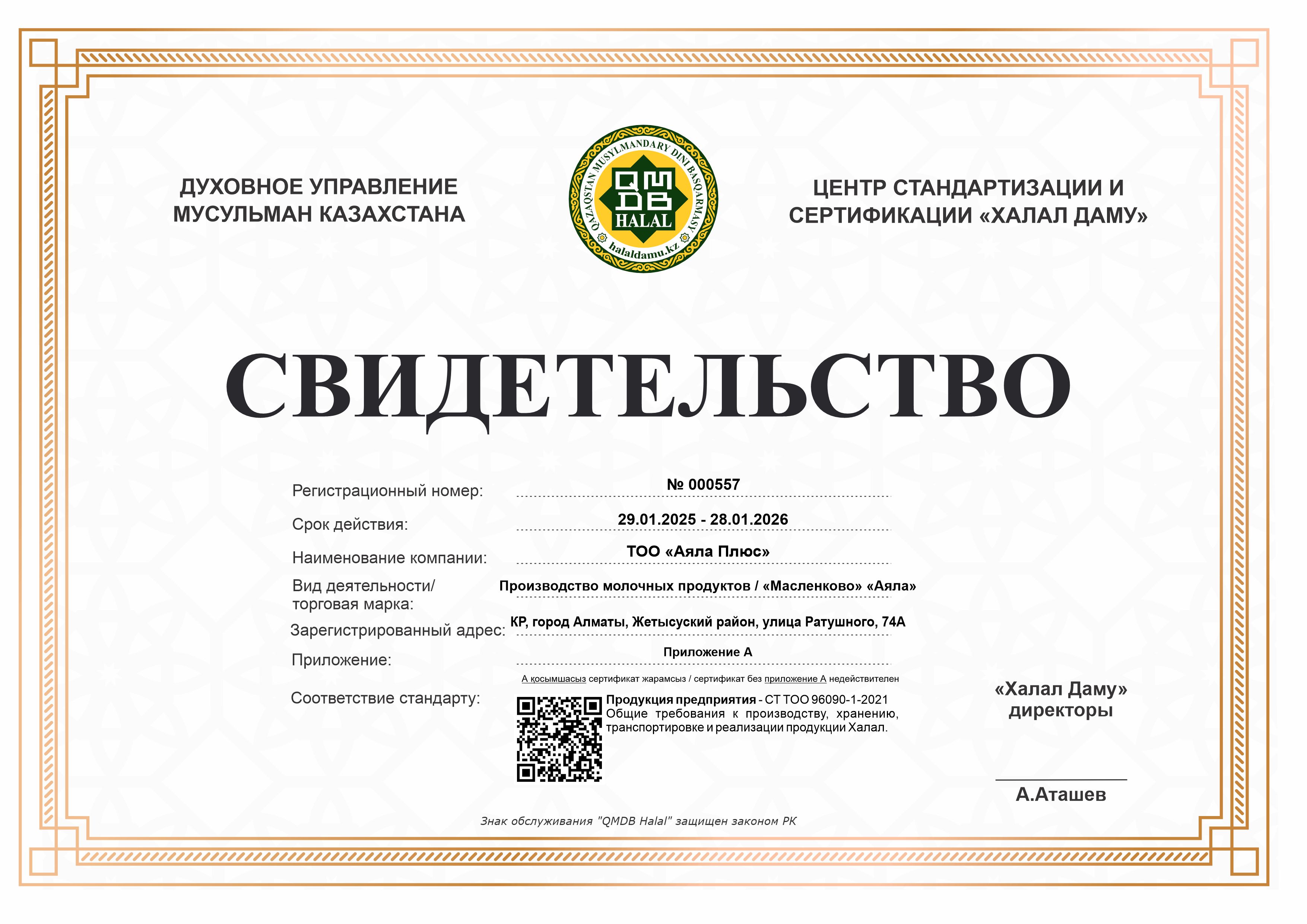 ДУХОВНОЕ УПРАВЛЕНИЕ МУСУЛЬМАН КАЗАХСТАНА

QAZAQSTAN MUSYLMANDARY DINI BASQARMASY
QMDB
HALAL
halaldamu.kz

ЦЕНТР СТАНДАРТИЗАЦИИ И СЕРТИФИКАЦИИ «ХАЛАЛ ДАМУ»

СВИДЕТЕЛЬСТВО

Регистрационный номер: № 000557

Срок действия: 29.01.2025 - 28.01.2026

Наименование компании: ТОО «Аяла Плюс»

Вид деятельности/ торговая марка: Производство молочных продуктов / «Масленково» «Аяла»

Зарегистрированный адрес: КР, город Алматы, Жетысуский район, улица Ратушного, 74А

Приложение: Приложение А

А қосымшасыз сертификат жарамсыз / сертификат без приложение А недействителен

Соответствие стандарту: Продукция предприятия - СТ ТОО 96090-1-2021 Общие требования к производству, хранению, транспортировке и реализации продукции Халал.

«Халал Даму» директоры

А.Аташев

Знак обслуживания "QMDB Halal" защищен законом РК